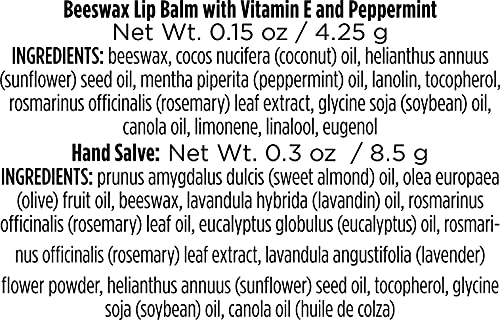 Beeswax Lip Balm with Vitamin E and Peppermint
Net Wt. 0.15 oz / 4.25 g
INGREDIENTS: beeswax, cocos nucifera (coconut) oil, helianthus annuus (sunflower) seed oil, mentha piperita (peppermint) oil, lanolin, tocopherol, rosmarinus officinalis (rosemary) leaf extract, glycine soja (soybean) oil, canola oil, limonene, linalool, eugenol
Hand Salve: Net Wt. 0.3 oz / 8.5 g
INGREDIENTS: prunus amygdalus dulcis (sweet almond) oil, olea europaea (olive) fruit oil, beeswax, lavandula hybrida (lavandin) oil, rosmarinus officinalis (rosemary) leaf oil, eucalyptus globulus (eucalyptus) oil, rosmarinus officinalis (rosemary) leaf extract, lavandula angustifolia (lavender) flower powder, helianthus annuus (sunflower) seed oil, tocopherol, glycine soja (soybean) oil, canola oil (huile de colza)